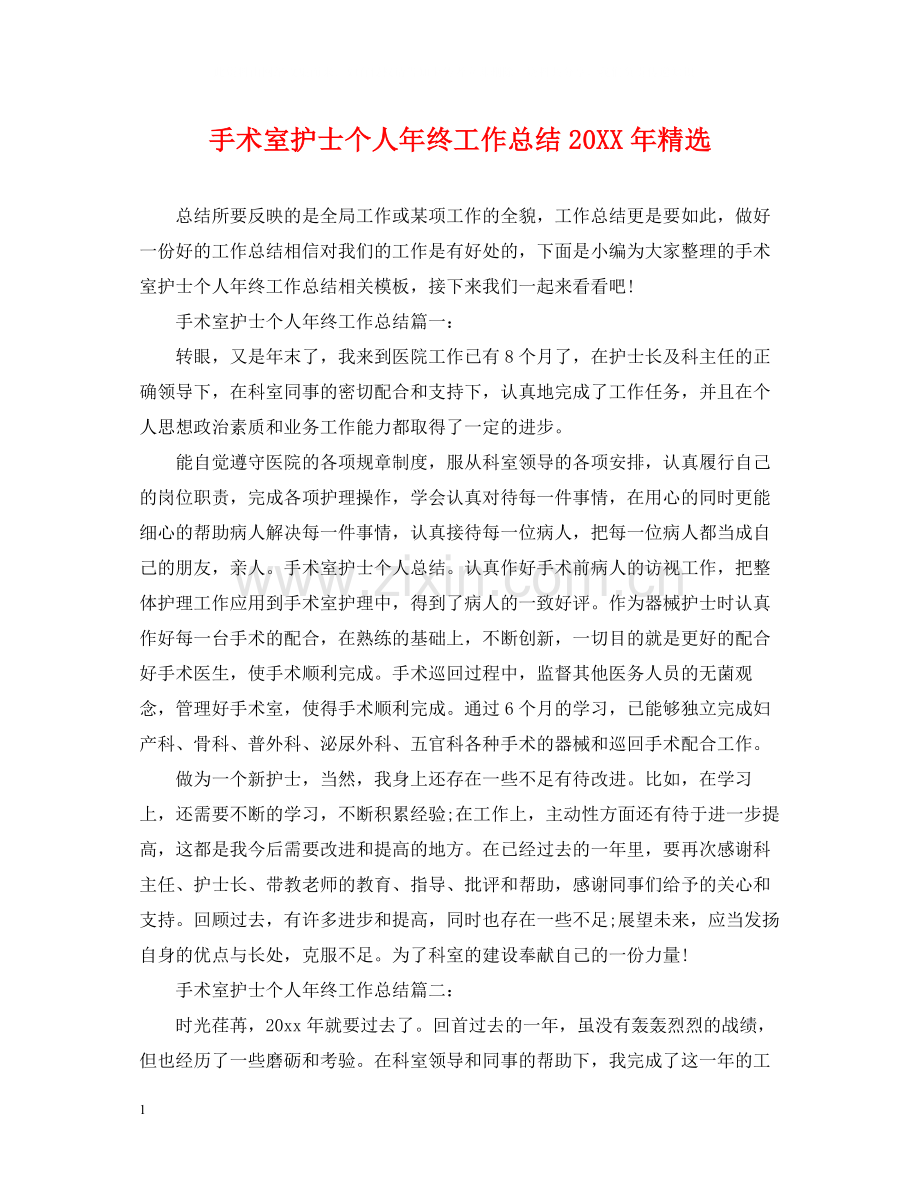 手术室护士个人年终工作总结20XX年精选

总结所要反映的是全局工作或某项工作的全貌，工作总结更是要如此，做好一份好的工作总结相信对我们的工作是有好处的，下面是小编为大家整理的手术室护士个人年终工作总结相关模板，接下来我们一起来看看吧！

手术室护士个人年终工作总结篇一：

转眼，又是年末了，我来到医院工作已有8个月了，在护士长及科主任的正确领导下，在科室同事的密切配合和支持下，认真地完成了工作任务，并且在个人思想政治素质和业务工作能力都取得了一定的进步。

能自觉遵守医院的各项规章制度，服从科室领导的各项安排，认真履行自己的岗位职责，完成各项护理操作，学会认真对待每一件事情，在用心的同时更能细心的帮助病人解决每一件事情，认真接待每一位病人，把每一位病人都当成自己的朋友，亲人。手术室护士个人总结。认真作好手术前病人的访视工作，把整体护理工作应用到手术室护理中，得到了病人的一致好评。作为器械护士时认真作好每一台手术的配合，在熟练的基础上，不断创新，一切目的就是更好的配合好手术医生，使手术顺利完成。手术巡回过程中，监督其他医务人员的无菌观念，管理好手术室，使得手术顺利完成。通过6个月的学习，已能够独立完成妇产科、骨科、普外科、泌尿外科、五官科各种手术的器械和巡回手术配合工作。

做为一个新护士，当然，我身上还存在一些不足有待改进。比如，在学习上，还需要不断的学习，不断积累经验;在工作上，主动性方面还有待于进一步提高，这都是我今后需要改进和提高的地方。在已经过去的一年里，要再次感谢科主任、护士长、带教老师的教育、指导、批评和帮助，感谢同事们给予的关心和支持。回顾过去，有许多进步和提高，同时也存在一些不足;展望未来，应当发扬自身的优点与长处，克服不足。为了科室的建设奉献自己的一份力量!

手术室护士个人年终工作总结篇二：

时光荏苒，20xx年就要过去了。回首过去的一年，虽没有轰轰烈烈的战绩，但也经历了一些磨砺和考验。在科室领导和同事的帮助下，我完成了这一年的工

1

www.zixin.com.cn